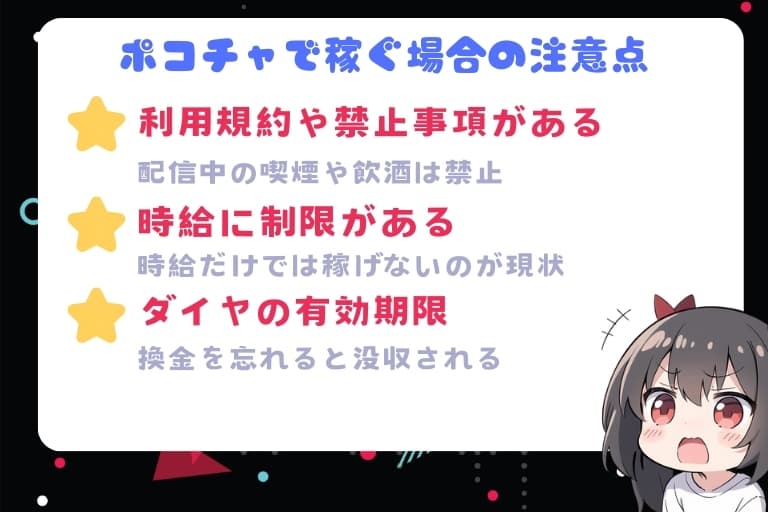 ポコチャで稼ぐ場合の注意点

利用規約や禁止事項がある

配信中の喫煙や飲酒は禁止

時給に制限がある

時給だけでは稼げないのが現状

ダイヤの有効期限

換金を忘れると没収される